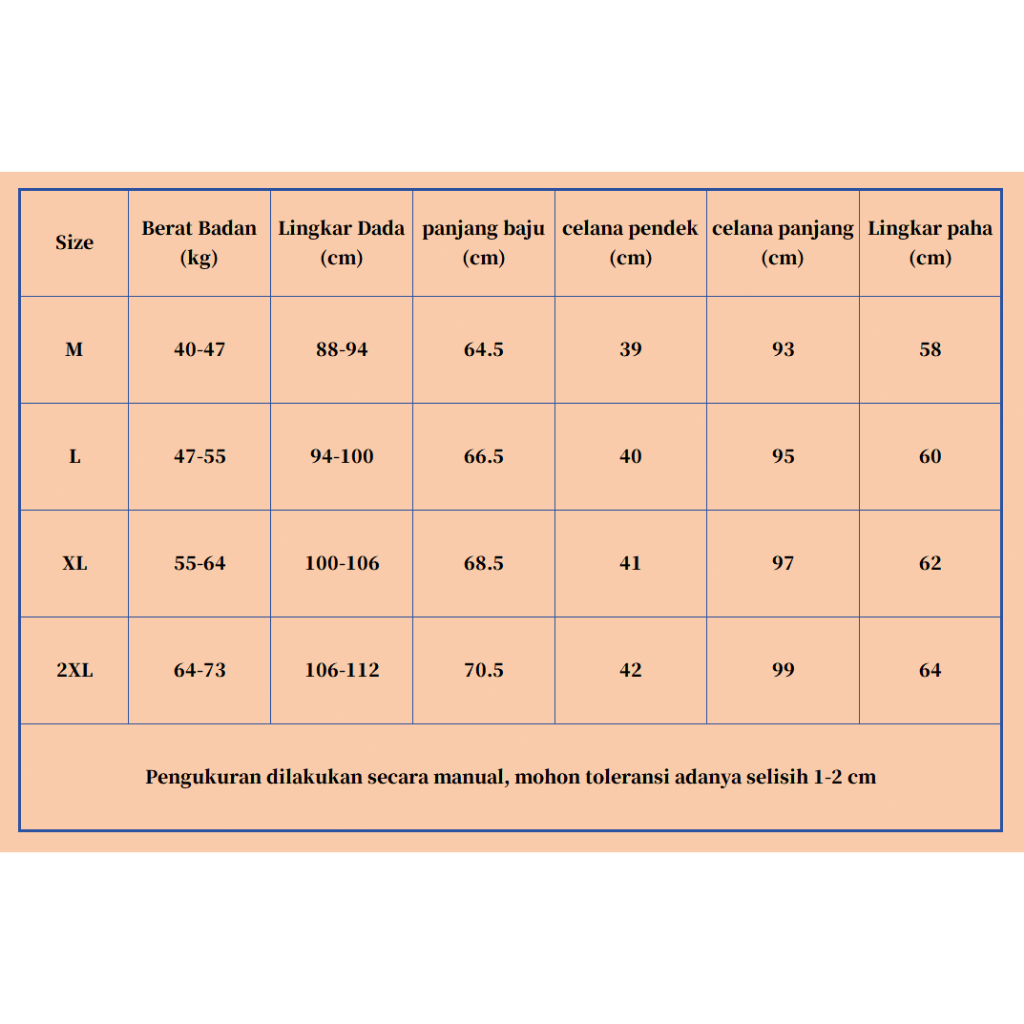 | Size | Berat Badan (kg) | Lingkar Dada (cm) | panjang baju (cm) | celana pendek (cm) | celana panjang (cm) | Lingkar paha (cm) |
|---|---|---|---|---|---|---|
| M | 40-47 | 88-94 | 64.5 | 39 | 93 | 58 |
| L | 47-55 | 94-100 | 66.5 | 40 | 95 | 60 |
| XL | 55-64 | 100-106 | 68.5 | 41 | 97 | 62 |
| 2XL | 64-73 | 106-112 | 70.5 | 42 | 99 | 64 |

Pengukuran dilakukan secara manual, mohon toleransi adanya selisih 1-2 cm